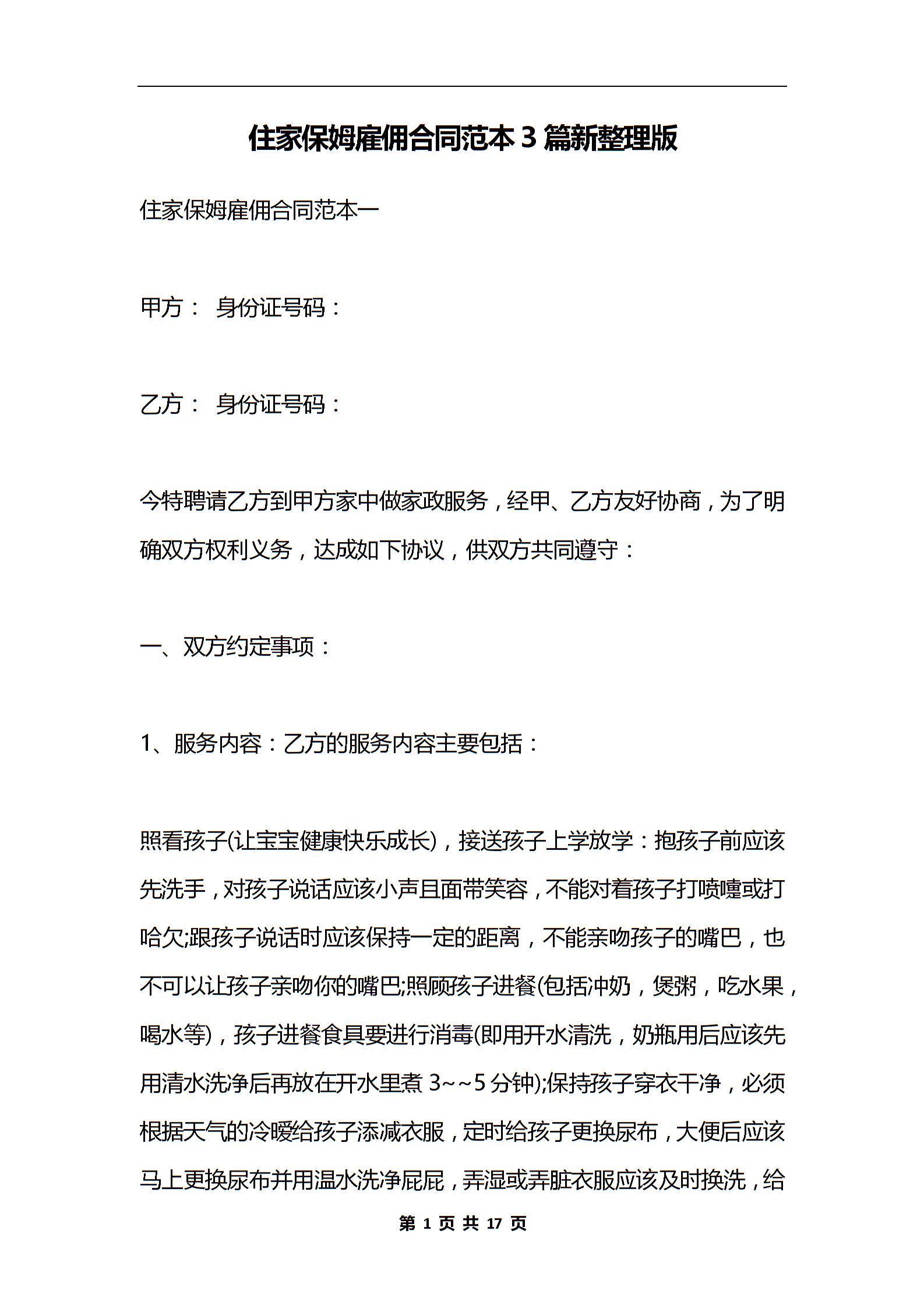 住家保姆雇佣合同范本3篇新整理版

住家保姆雇佣合同范本一

甲方： 身份证号码：

乙方： 身份证号码：

今特聘请乙方到甲方家中做家政服务，经甲、乙方友好协商，为了明确双方权利义务，达成如下协议，供双方共同遵守：

一、双方约定事项：

1、服务内容：乙方的服务内容主要包括：

照看孩子(让宝宝健康快乐成长)，接送孩子上学放学：抱孩子前应该先洗手，对孩子说话应该小声且面带笑容，不能对着孩子打喷嚏或打哈欠;跟孩子说话时应该保持一定的距离，不能亲吻孩子的嘴巴，也不可以让孩子亲吻你的嘴巴;照顾孩子进餐(包括冲奶，煲粥，吃水果，喝水等)，孩子进餐食具要进行消毒(即用开水清洗，奶瓶用后应该先用清水洗净后再放在开水里煮3~~5分钟);保持孩子穿衣干净，必须根据天气的冷暖给孩子添减衣服，定时给孩子更换尿布，大便后应该马上更换尿布并用温水洗净屁屁，弄湿或弄脏衣服应该及时换洗，给

第 1 页 共 17 页